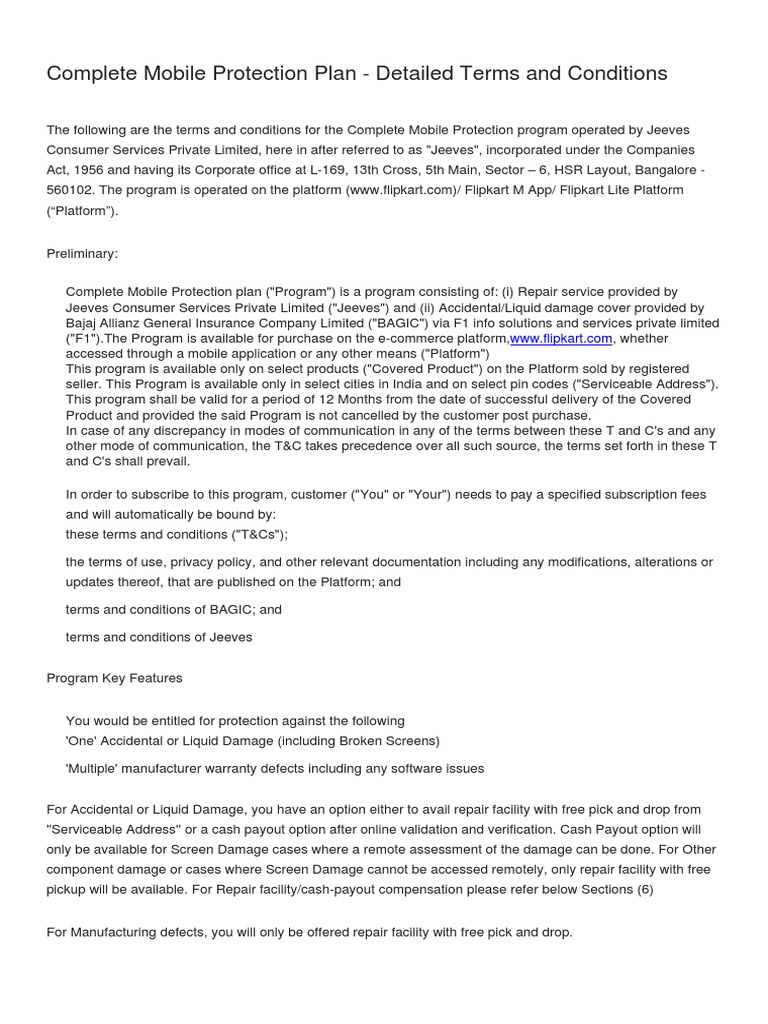 Complete Mobile Protection Plan - Detailed Terms and Conditions

The following are the terms and conditions for the Complete Mobile Protection program operated by Jeeves Consumer Services Private Limited, here in after referred to as "Jeeves", incorporated under the Companies Act, 1956 and having its Corporate office at L-169, 13th Cross, 5th Main, Sector – 6, HSR Layout, Bangalore - 560102. The program is operated on the platform (www.flipkart.com)/ Flipkart M App/ Flipkart Lite Platform (“Platform”).

Preliminary:

Complete Mobile Protection plan ("Program") is a program consisting of: (i) Repair service provided by Jeeves Consumer Services Private Limited ("Jeeves") and (ii) Accidental/Liquid damage cover provided by Bajaj Allianz General Insurance Company Limited ("BAGIC") via F1 info solutions and services private limited ("F1").The Program is available for purchase on the e-commerce platform,www.flipkart.com, whether accessed through a mobile application or any other means ("Platform")
This program is available only on select products ("Covered Product") on the Platform sold by registered seller. This Program is available only in select cities in India and on select pin codes ("Serviceable Address"). This program shall be valid for a period of 12 Months from the date of successful delivery of the Covered Product and provided the said Program is not cancelled by the customer post purchase.
In case of any discrepancy in modes of communication in any of the terms between these T and C's and any other mode of communication, the T&C takes precedence over all such source, the terms set forth in these T and C's shall prevail.

In order to subscribe to this program, customer ("You" or "Your") needs to pay a specified subscription fees and will automatically be bound by:
these terms and conditions ("T&Cs");

the terms of use, privacy policy, and other relevant documentation including any modifications, alterations or updates thereof, that are published on the Platform; and

terms and conditions of BAGIC; and

terms and conditions of Jeeves

Program Key Features

You would be entitled for protection against the following
'One' Accidental or Liquid Damage (including Broken Screens)

'Multiple' manufacturer warranty defects including any software issues

For Accidental or Liquid Damage, you have an option either to avail repair facility with free pick and drop from "Serviceable Address" or a cash payout option after online validation and verification. Cash Payout option will only be available for Screen Damage cases where a remote assessment of the damage can be done. For Other component damage or cases where Screen Damage cannot be accessed remotely, only repair facility with free pickup will be available. For Repair facility/cash-payout compensation please refer below Sections (6)

For Manufacturing defects, you will only be offered repair facility with free pick and drop.